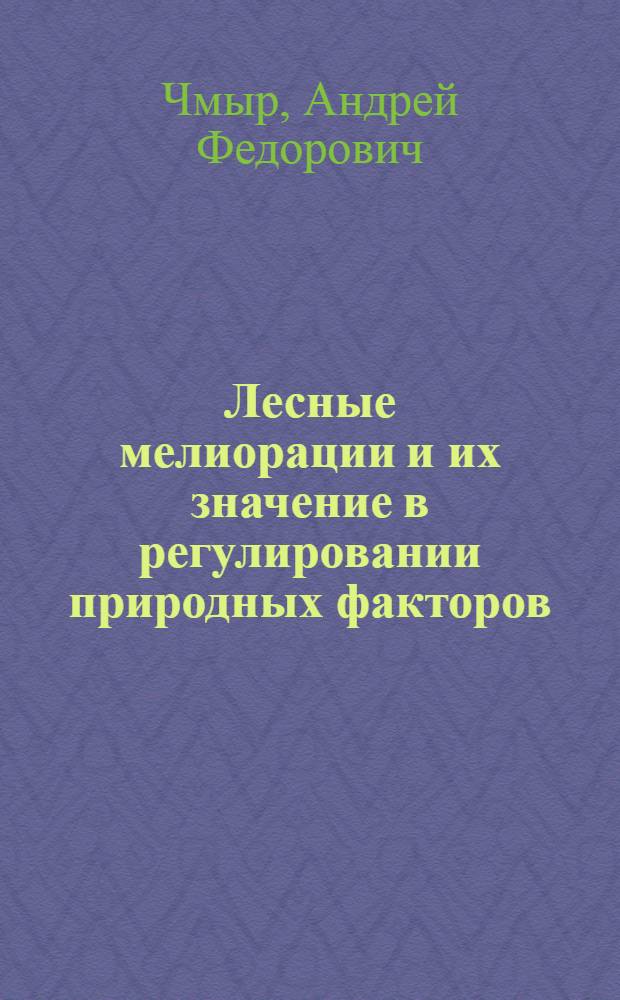 Чмыр, Андрей Федорович

Лесные мелиорации и их значение в регулировании природных факторов